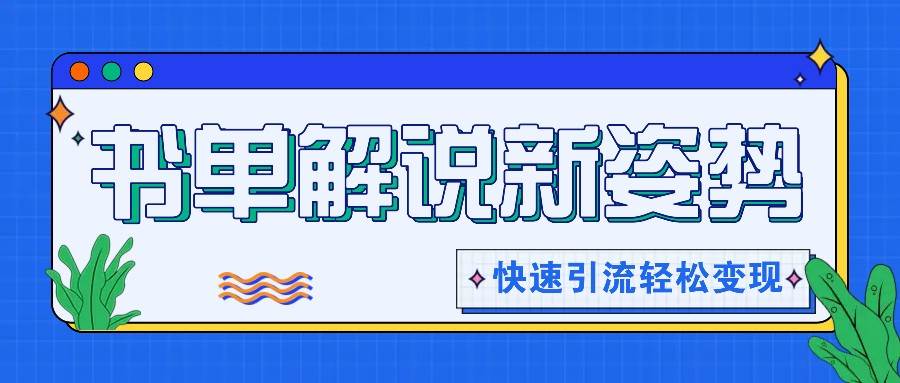 书单解说新姿势

快速引流轻松变现